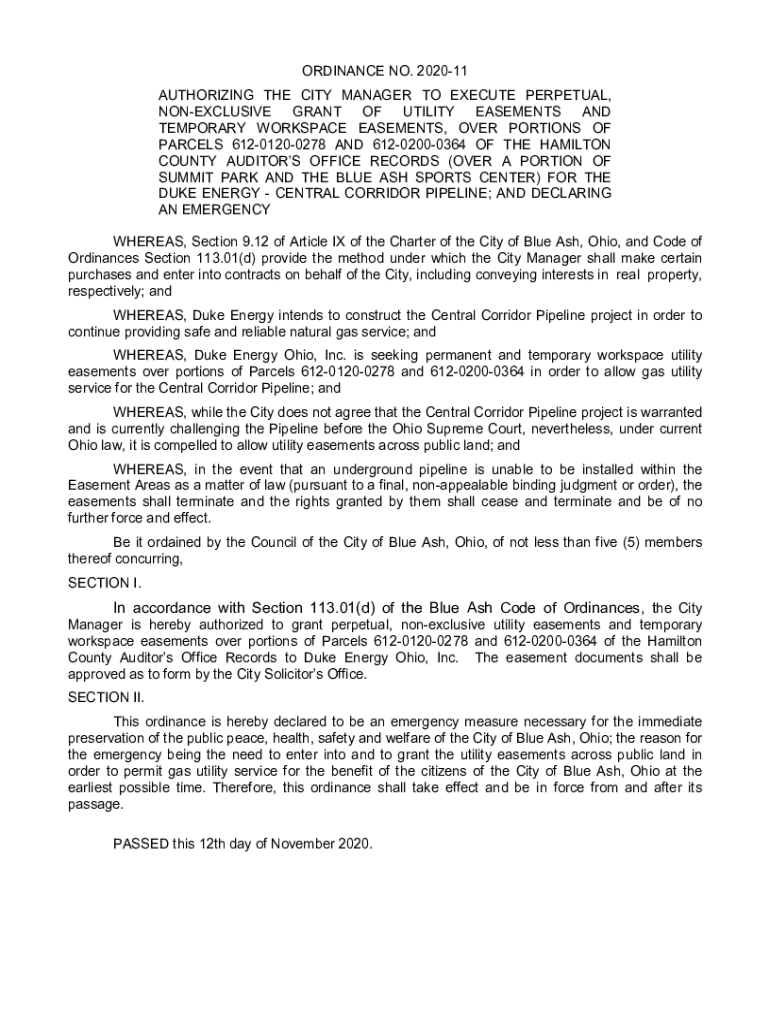 ORDINANCE NO. 2020-11

AUTHORIZING THE CITY MANAGER TO EXECUTE PERPETUAL, NON-EXCLUSIVE GRANT OF UTILITY EASEMENTS AND TEMPORARY WORKSPACE EASEMENTS, OVER PORTIONS OF PARCELS 612-0120-0278 AND 612-0200-0364 OF THE HAMILTON COUNTY AUDITOR'S OFFICE RECORDS (OVER A PORTION OF SUMMIT PARK AND THE BLUE ASH SPORTS CENTER) FOR THE DUKE ENERGY - CENTRAL CORRIDOR PIPELINE; AND DECLARING AN EMERGENCY

WHEREAS, Section 9.12 of Article IX of the Charter of the City of Blue Ash, Ohio, and Code of Ordinances Section 113.01(d) provide the method under which the City Manager shall make certain purchases and enter into contracts on behalf of the City, including conveying interests in real property, respectively; and

WHEREAS, Duke Energy intends to construct the Central Corridor Pipeline project in order to continue providing safe and reliable natural gas service; and

WHEREAS, Duke Energy Ohio, Inc. is seeking permanent and temporary workspace utility easements over portions of Parcels 612-0120-0278 and 612-0200-0364 in order to allow gas utility service for the Central Corridor Pipeline; and

WHEREAS, while the City does not agree that the Central Corridor Pipeline project is warranted and is currently challenging the Pipeline before the Ohio Supreme Court, nevertheless, under current Ohio law, it is compelled to allow utility easements across public land; and

WHEREAS, in the event that an underground pipeline is unable to be installed within the Easement Areas as a matter of law (pursuant to a final, non-appealable binding judgment or order), the easements shall terminate and the rights granted by them shall cease and terminate and be of no further force and effect.

Be it ordained by the Council of the City of Blue Ash, Ohio, of not less than five (5) members thereof concurring,

SECTION I.

In accordance with Section 113.01(d) of the Blue Ash Code of Ordinances, the City Manager is hereby authorized to grant perpetual, non-exclusive utility easements and temporary workspace easements over portions of Parcels 612-0120-0278 and 612-0200-0364 of the Hamilton County Auditor's Office Records to Duke Energy Ohio, Inc. The easement documents shall be approved as to form by the City Solicitor's Office.

SECTION II.

This ordinance is hereby declared to be an emergency measure necessary for the immediate preservation of the public peace, health, safety and welfare of the City of Blue Ash, Ohio; the reason for the emergency being the need to enter into and to grant the utility easements across public land in order to permit gas utility service for the benefit of the citizens of the City of Blue Ash, Ohio at the earliest possible time. Therefore, this ordinance shall take effect and be in force from and after its passage.

PASSED this 12th day of November 2020.